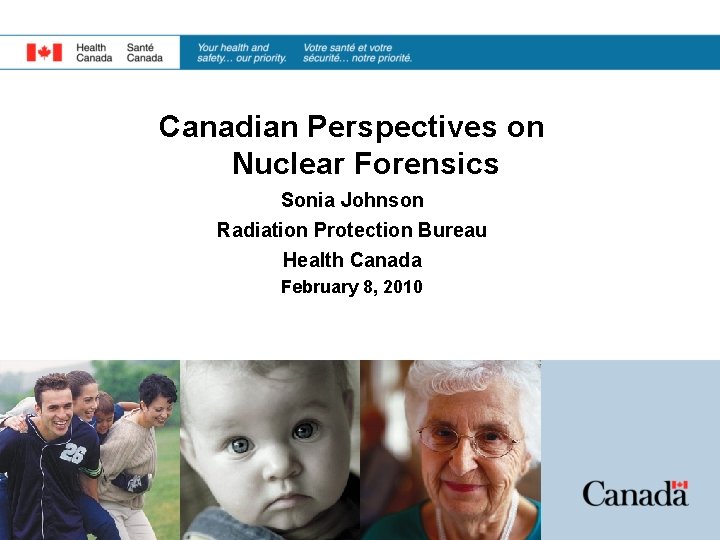 Health Canada
Santé Canada

Your health and safety... our priority.

Votre santé et votre sécurité... notre priorité.

Canadian Perspectives on Nuclear Forensics

Sonia Johnson

Radiation Protection Bureau

Health Canada

February 8, 2010

Canada